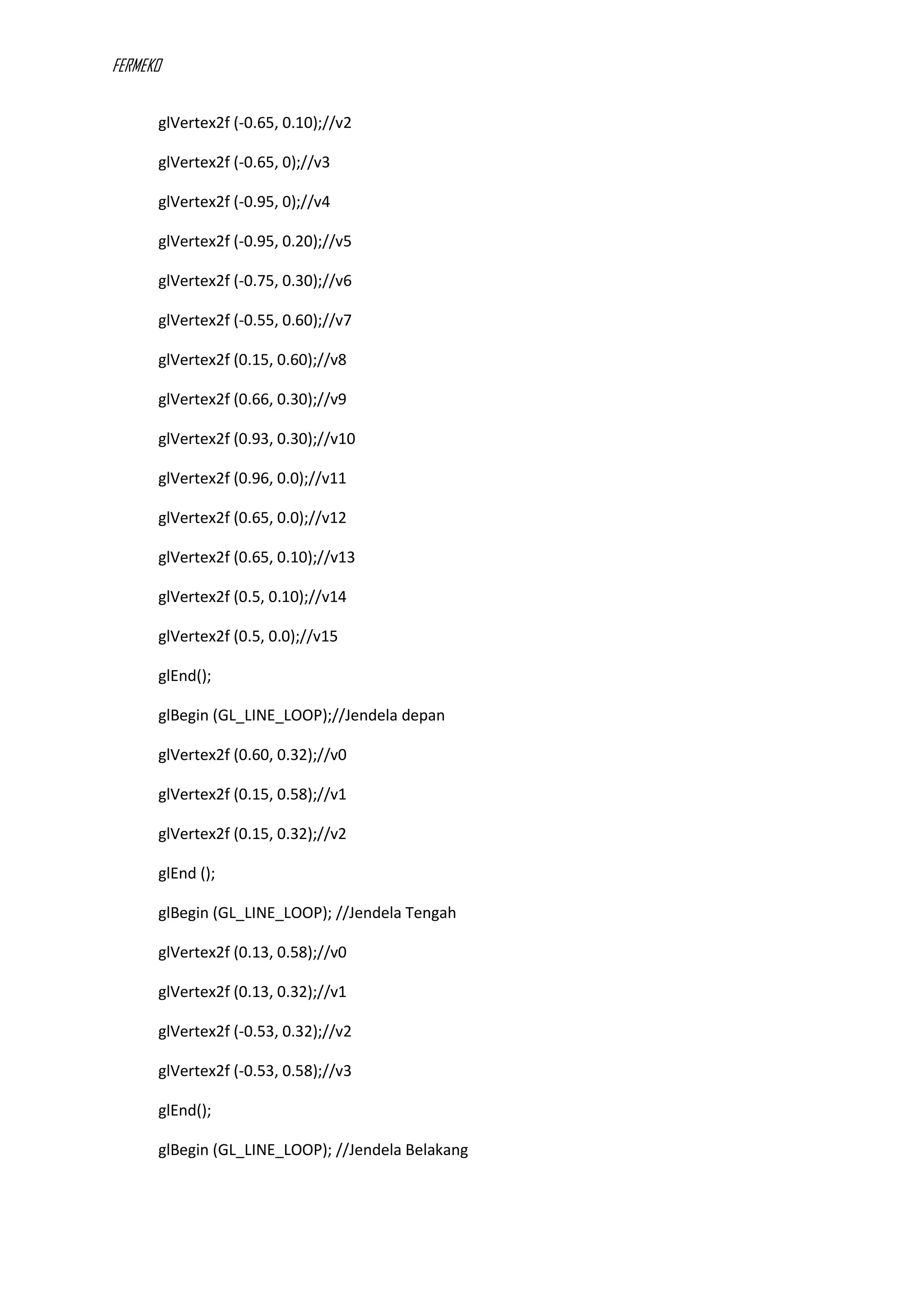 FERMEKO

glVertex2f (-0.65, 0.10);//v2

glVertex2f (-0.65, 0);//v3

glVertex2f (-0.95, 0);//v4

glVertex2f (-0.95, 0.20);//v5

glVertex2f (-0.75, 0.30);//v6

glVertex2f (-0.55, 0.60);//v7

glVertex2f (0.15, 0.60);//v8

glVertex2f (0.66, 0.30);//v9

glVertex2f (0.93, 0.30);//v10

glVertex2f (0.96, 0.0);//v11

glVertex2f (0.65, 0.0);//v12

glVertex2f (0.65, 0.10);//v13

glVertex2f (0.5, 0.10);//v14

glVertex2f (0.5, 0.0);//v15

glEnd();

glBegin (GL_LINE_LOOP);//Jendela depan

glVertex2f (0.60, 0.32);//v0

glVertex2f (0.15, 0.58);//v1

glVertex2f (0.15, 0.32);//v2

glEnd ();

glBegin (GL_LINE_LOOP); //Jendela Tengah

glVertex2f (0.13, 0.58);//v0

glVertex2f (0.13, 0.32);//v1

glVertex2f (-0.53, 0.32);//v2

glVertex2f (-0.53, 0.58);//v3

glEnd();

glBegin (GL_LINE_LOOP); //Jendela Belakang